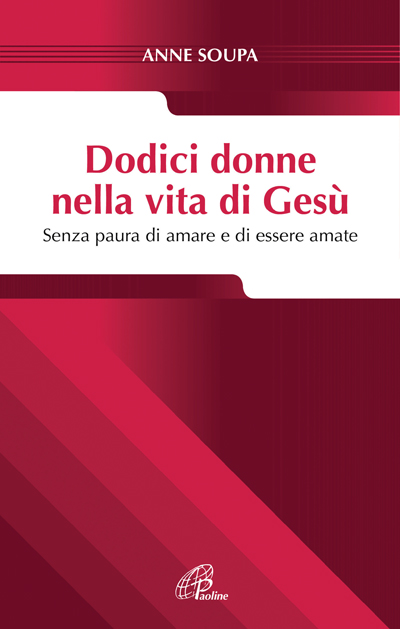 ANNE SOUPA

Dodici donne nella vita di Gesù

Senza paura di amare e di essere amate

Paoline